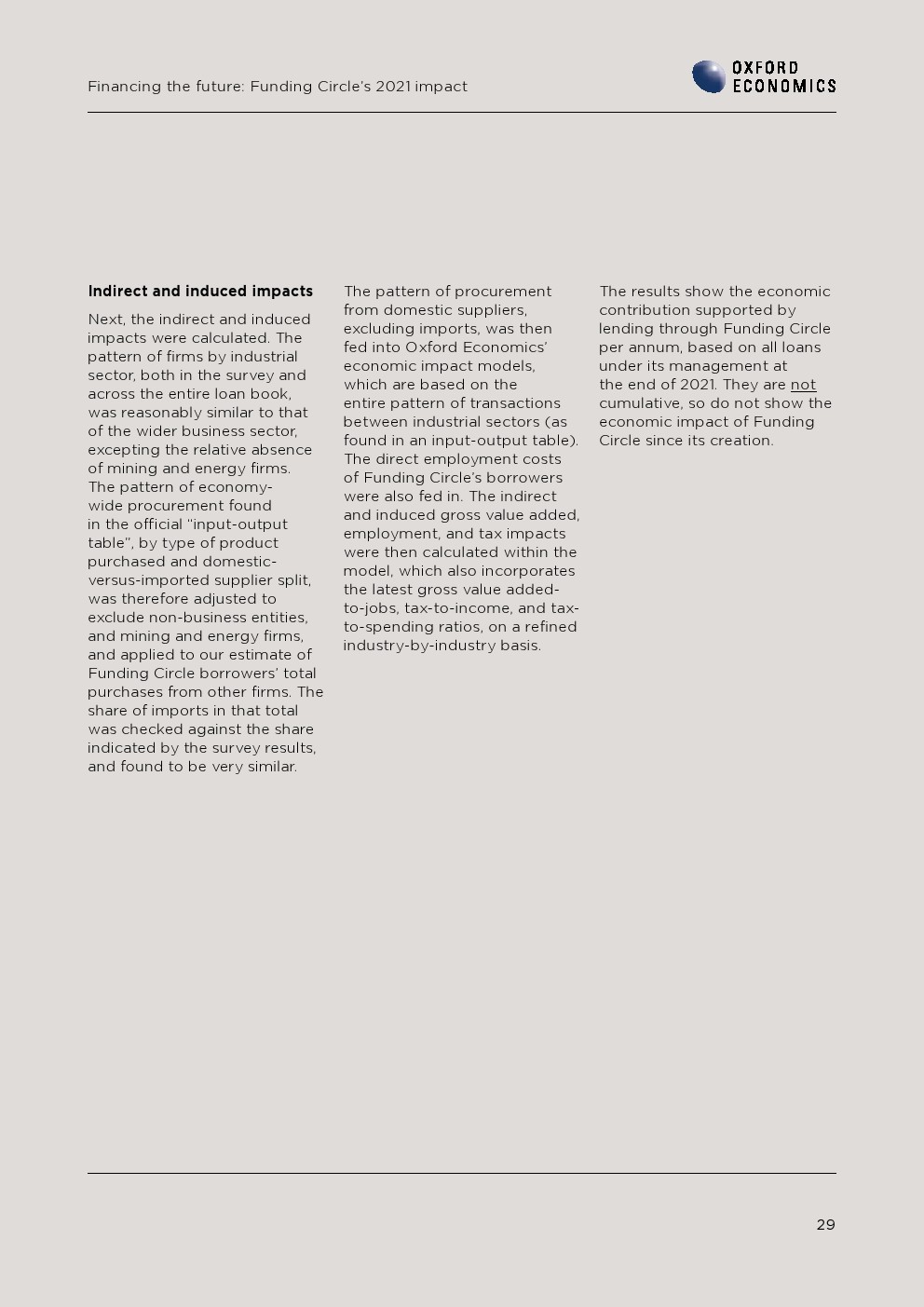 Financing the future: Funding Circle's 2021 impact

OXFORD ECONOMICS

**Indirect and induced impacts**

Next, the indirect and induced impacts were calculated. The pattern of firms by industrial sector, both in the survey and across the entire loan book, was reasonably similar to that of the wider business sector, excepting the relative absence of mining and energy firms. The pattern of economy-wide procurement found in the official "input-output table", by type of product purchased and domestic-versus-imported supplier split, was therefore adjusted to exclude non-business entities, and mining and energy firms, and applied to our estimate of Funding Circle borrowers' total purchases from other firms. The share of imports in that total was checked against the share indicated by the survey results, and found to be very similar.

The pattern of procurement from domestic suppliers, excluding imports, was then fed into Oxford Economics' economic impact models, which are based on the entire pattern of transactions between industrial sectors (as found in an input-output table). The direct employment costs of Funding Circle's borrowers were also fed in. The indirect and induced gross value added, employment, and tax impacts were then calculated within the model, which also incorporates the latest gross value added-to-jobs, tax-to-income, and tax-to-spending ratios, on a refined industry-by-industry basis.

The results show the economic contribution supported by lending through Funding Circle per annum, based on all loans under its management at the end of 2021. They are not cumulative, so do not show the economic impact of Funding Circle since its creation.

29